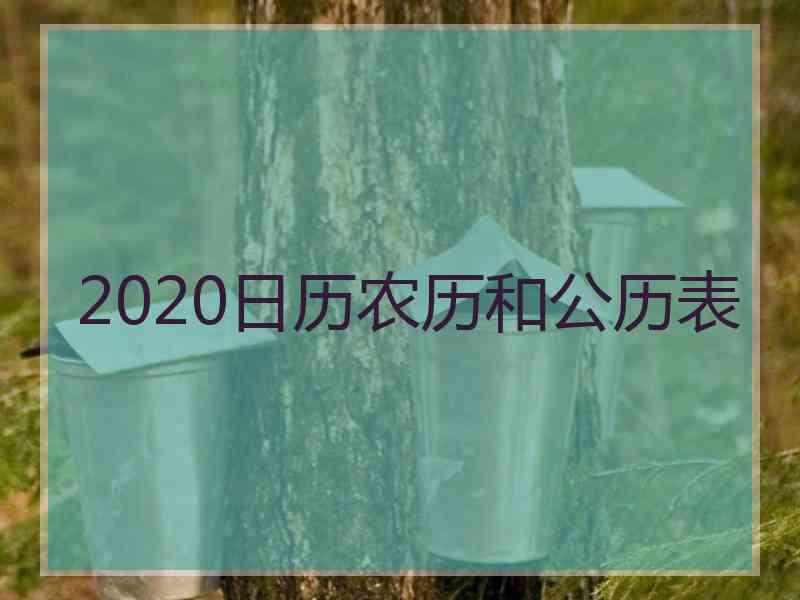 2020日历农历和公历表